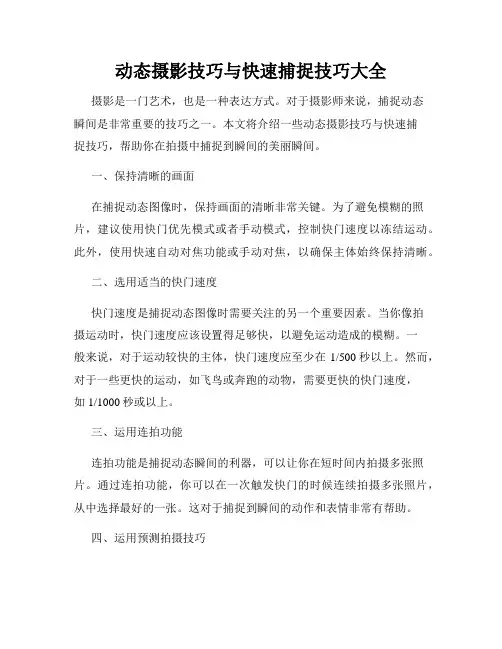 动态摄影技巧与快速捕捉技巧大全

摄影是一门艺术，也是一种表达方式。对于摄影师来说，捕捉动态瞬间是非常重要的技巧之一。本文将介绍一些动态摄影技巧与快速捕捉技巧，帮助你在拍摄中捕捉到瞬间的美丽瞬间。

一、保持清晰的画面

在捕捉动态图像时，保持画面的清晰非常关键。为了避免模糊的照片，建议使用快门优先模式或者手动模式，控制快门速度以冻结运动。此外，使用快速自动对焦功能或手动对焦，以确保主体始终保持清晰。

二、选用适当的快门速度

快门速度是捕捉动态图像时需要关注的另一个重要因素。当你像拍摄运动时，快门速度应该设置得足够快，以避免运动造成的模糊。一般来说，对于运动较快的主体，快门速度应至少在 1/500 秒以上。然而，对于一些更快的运动，如飞鸟或奔跑的动物，需要更快的快门速度，如 1/1000 秒或以上。

三、运用连拍功能

连拍功能是捕捉动态瞬间的利器，可以让你在短时间内拍摄多张照片。通过连拍功能，你可以在一次触发快门的时候连续拍摄多张照片，从中选择最好的一张。这对于捕捉到瞬间的动作和表情非常有帮助。

四、运用预测拍摄技巧